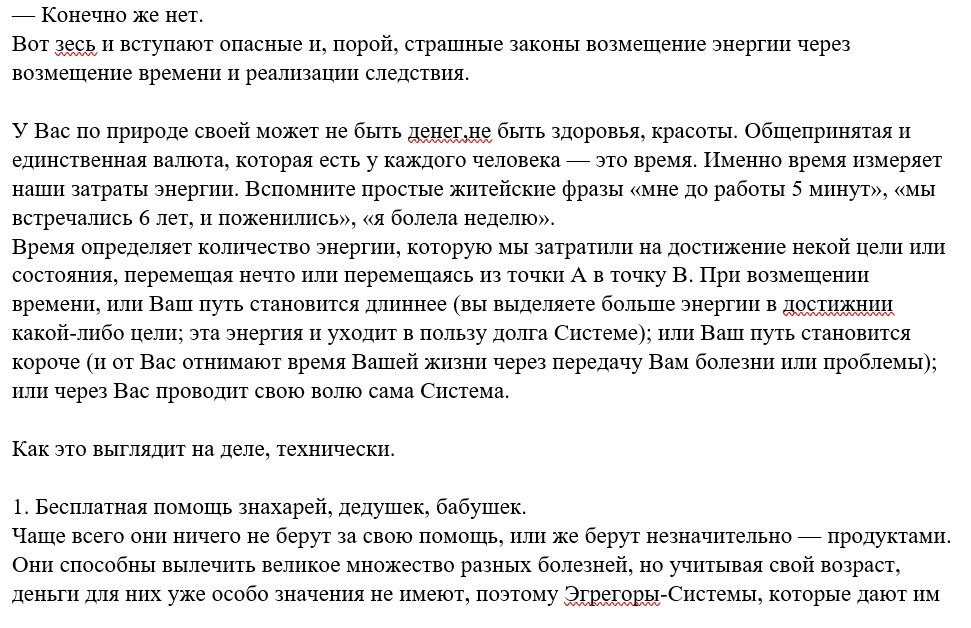 — Конечно же нет.
Вот зесь и вступают опасные и, порой, страшные законы возмещение энергии через возмещение времени и реализации следствия.

У Вас по природе своей может не быть денег,не быть здоровья, красоты. Общепринятая и единственная валюта, которая есть у каждого человека — это время. Именно время измеряет наши затраты энергии. Вспомните простые житейские фразы «мне до работы 5 минут», «мы встречались 6 лет, и поженились», «я болела неделю».
Время определяет количество энергии, которую мы затратили на достижение некой цели или состояния, перемещая нечто или перемещаясь из точки А в точку В. При возмещении времени, или Ваш путь становится длиннее (вы выделяете больше энергии в достижнии какой-либо цели; эта энергия и уходит в пользу долга Системе); или Ваш путь становится короче (и от Вас отнимают время Вашей жизни через передачу Вам болезни или проблемы); или через Вас проводит свою волю сама Система.

Как это выглядит на деле, технически.

1. Бесплатная помощь знахарей, дедушек, бабушек.
Чаще всего они ничего не берут за свою помощь, или же берут незначительно — продуктами. Они способны вылечить великое множество разных болезней, но учитывая свой возраст, деньги для них уже особо значения не имеют, поэтому Эгрегоры-Системы, которые дают им